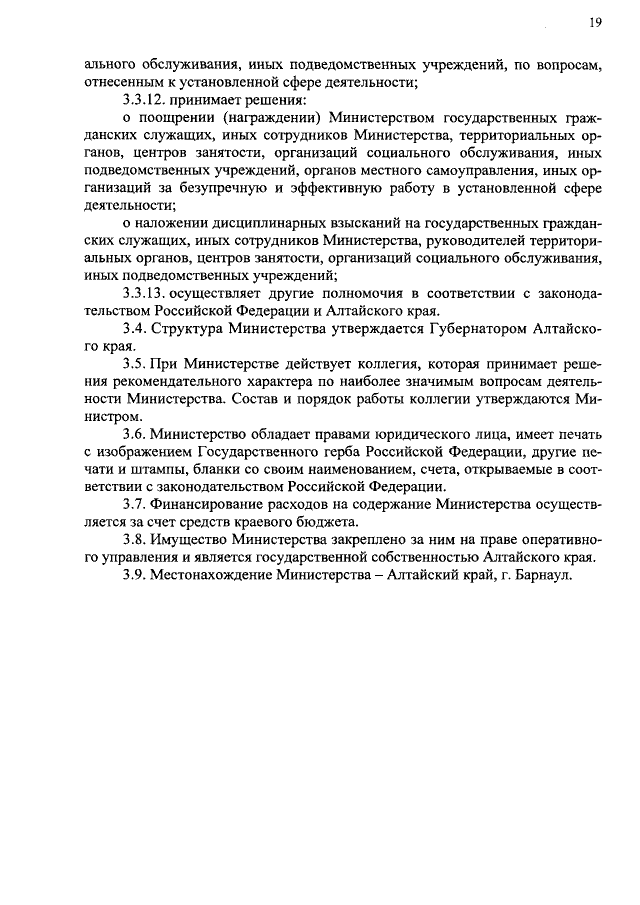 19

ального обслуживания, иных подведомственных учреждений, по вопросам, отнесенным к установленной сфере деятельности;

3.3.12. принимает решения:

о поощрении (награждении) Министерством государственных гражданских служащих, иных сотрудников Министерства, территориальных органов, центров занятости, организаций социального обслуживания, иных подведомственных учреждений, органов местного самоуправления, иных организаций за безупречную и эффективную работу в установленной сфере деятельности;

о наложении дисциплинарных взысканий на государственных гражданских служащих, иных сотрудников Министерства, руководителей территориальных органов, центров занятости, организаций социального обслуживания, иных подведомственных учреждений;

3.3.13. осуществляет другие полномочия в соответствии с законодательством Российской Федерации и Алтайского края.

3.4. Структура Министерства утверждается Губернатором Алтайского края.

3.5. При Министерстве действует коллегия, которая принимает решения рекомендательного характера по наиболее значимым вопросам деятельности Министерства. Состав и порядок работы коллегии утверждаются Министром.

3.6. Министерство обладает правами юридического лица, имеет печать с изображением Государственного герба Российской Федерации, другие печати и штампы, бланки со своим наименованием, счета, открываемые в соответствии с законодательством Российской Федерации.

3.7. Финансирование расходов на содержание Министерства осуществляется за счет средств краевого бюджета.

3.8. Имущество Министерства закреплено за ним на праве оперативного управления и является государственной собственностью Алтайского края.

3.9. Местонахождение Министерства – Алтайский край, г. Барнаул.